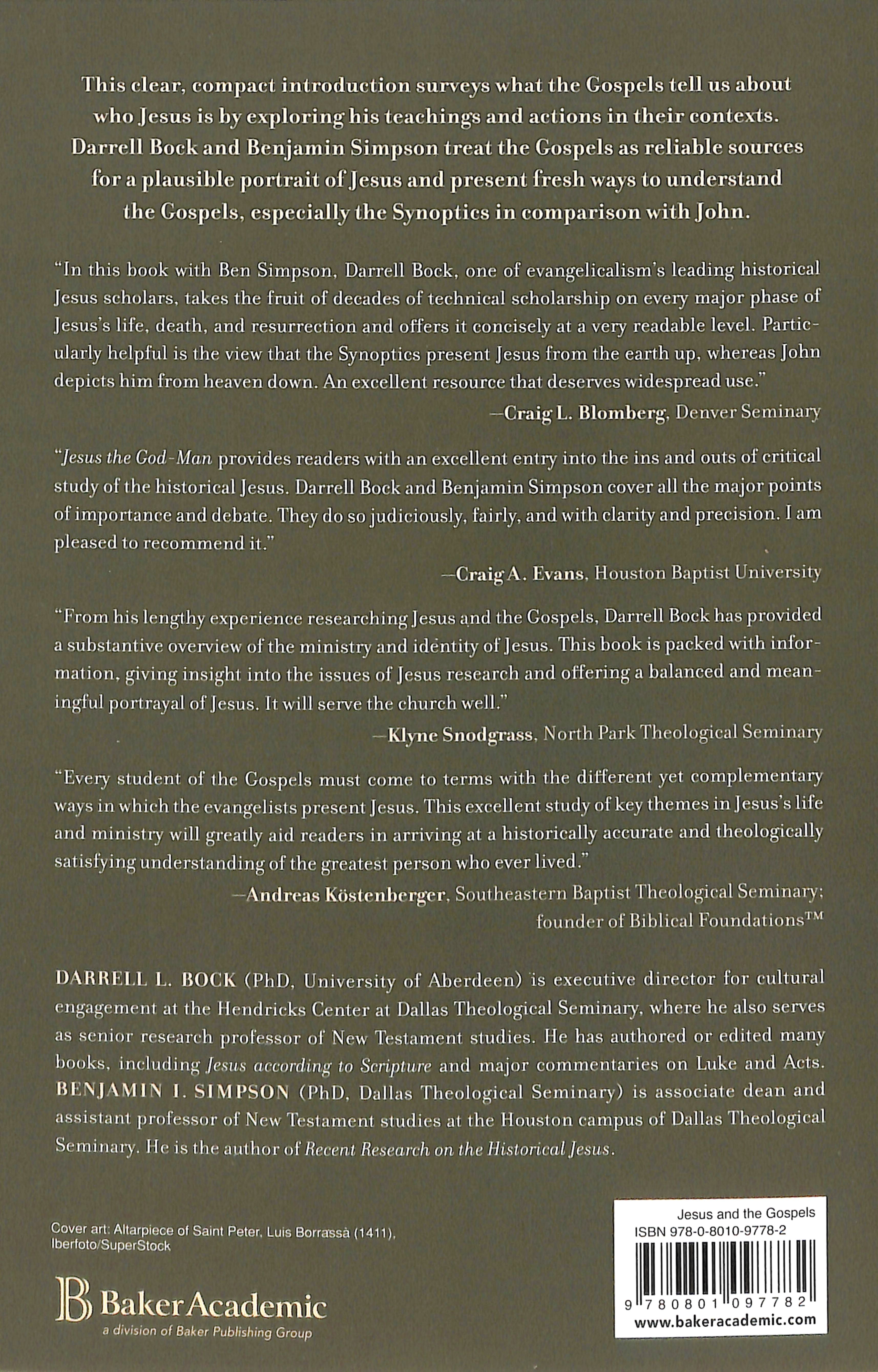 This clear, compact introduction surveys what the Gospels tell us about who Jesus is by exploring his teachings and actions in their contexts. Darrell Bock and Benjamin Simpson treat the Gospels as reliable sources for a plausible portrait of Jesus and present fresh ways to understand the Gospels, especially the Synoptics in comparison with John.

"In this book with Ben Simpson, Darrell Bock, one of evangelicalism's leading historical Jesus scholars, takes the fruit of decades of technical scholarship on every major phase of Jesus's life, death, and resurrection and offers it concisely at a very readable level. Particularly helpful is the view that the Synoptics present Jesus from the earth up, whereas John depicts him from heaven down. An excellent resource that deserves widespread use."

—Craig L. Blomberg, Denver Seminary

"Jesus the God-Man provides readers with an excellent entry into the ins and outs of critical study of the historical Jesus. Darrell Bock and Benjamin Simpson cover all the major points of importance and debate. They do so judiciously, fairly, and with clarity and precision. I am pleased to recommend it."

—Craig A. Evans, Houston Baptist University

"From his lengthy experience researching Jesus and the Gospels, Darrell Bock has provided a substantive overview of the ministry and identity of Jesus. This book is packed with information, giving insight into the issues of Jesus research and offering a balanced and meaningful portrayal of Jesus. It will serve the church well."

—Klyne Snodgrass, North Park Theological Seminary

"Every student of the Gospels must come to terms with the different yet complementary ways in which the evangelists present Jesus. This excellent study of key themes in Jesus's life and ministry will greatly aid readers in arriving at a historically accurate and theologically satisfying understanding of the greatest person who ever lived."

—Andreas Köstenberger, Southeastern Baptist Theological Seminary; founder of Biblical Foundations™

DARRELL L. BOCK (PhD, University of Aberdeen) is executive director for cultural engagement at the Hendricks Center at Dallas Theological Seminary, where he also serves as senior research professor of New Testament studies. He has authored or edited many books, including Jesus according to Scripture and major commentaries on Luke and Acts. BENJAMIN I. SIMPSON (PhD, Dallas Theological Seminary) is associate dean and assistant professor of New Testament studies at the Houston campus of Dallas Theological Seminary. He is the author of Recent Research on the Historical Jesus.

Cover art: Altarpiece of Saint Peter, Luis Borrassà (1411), Iberfoto/SuperStock

Baker Academic
a division of Baker Publishing Group

Jesus and the Gospels
ISBN 978-0-8010-9778-2
9 780801 097782
www.bakeracademic.com